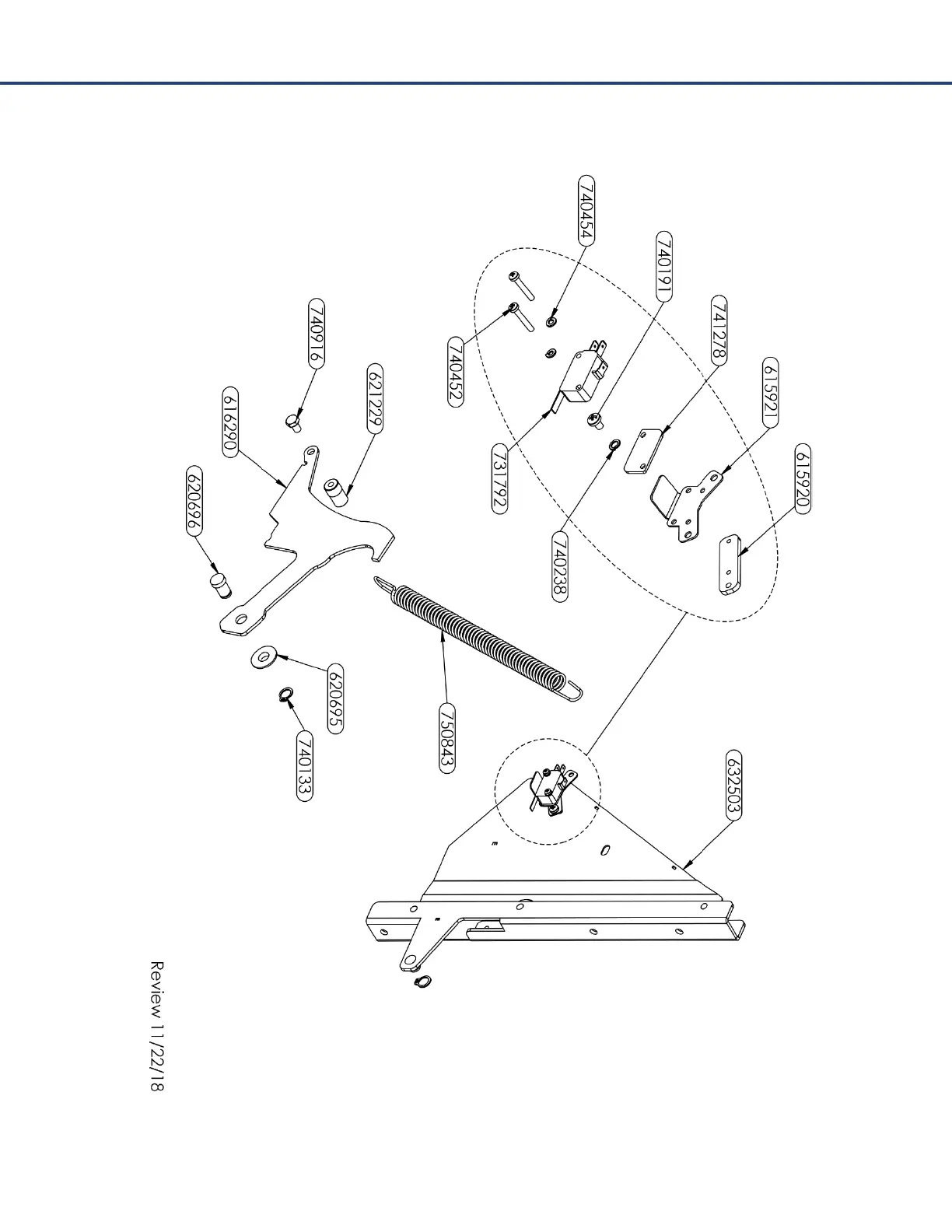 740454

740191

741278

615921

615920

740452

731792

740238

740916

621229

616290

620696

620695

740133

750843

632503

Review 11/22/18